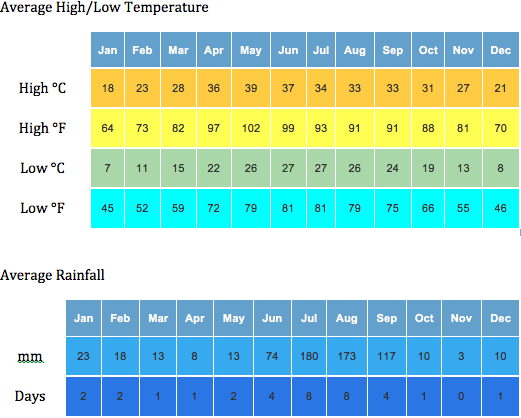 Average High/Low Temperature

| | Jan | Feb | Mar | Apr | May | Jun | Jul | Aug | Sep | Oct | Nov | Dec |
|---|---|---|---|---|---|---|---|---|---|---|---|---|
| High °C | 18 | 23 | 28 | 36 | 39 | 37 | 34 | 33 | 33 | 31 | 27 | 21 |
| High °F | 64 | 73 | 82 | 97 | 102 | 99 | 93 | 91 | 91 | 88 | 81 | 70 |
| Low °C | 7 | 11 | 15 | 22 | 26 | 27 | 27 | 26 | 24 | 19 | 13 | 8 |
| Low °F | 45 | 52 | 59 | 72 | 79 | 81 | 81 | 79 | 75 | 66 | 55 | 46 |

Average Rainfall

| | Jan | Feb | Mar | Apr | May | Jun | Jul | Aug | Sep | Oct | Nov | Dec |
|---|---|---|---|---|---|---|---|---|---|---|---|---|
| mm | 23 | 18 | 13 | 8 | 13 | 74 | 180 | 173 | 117 | 10 | 3 | 10 |
| Days | 2 | 2 | 1 | 1 | 2 | 4 | 8 | 8 | 4 | 1 | 0 | 1 |